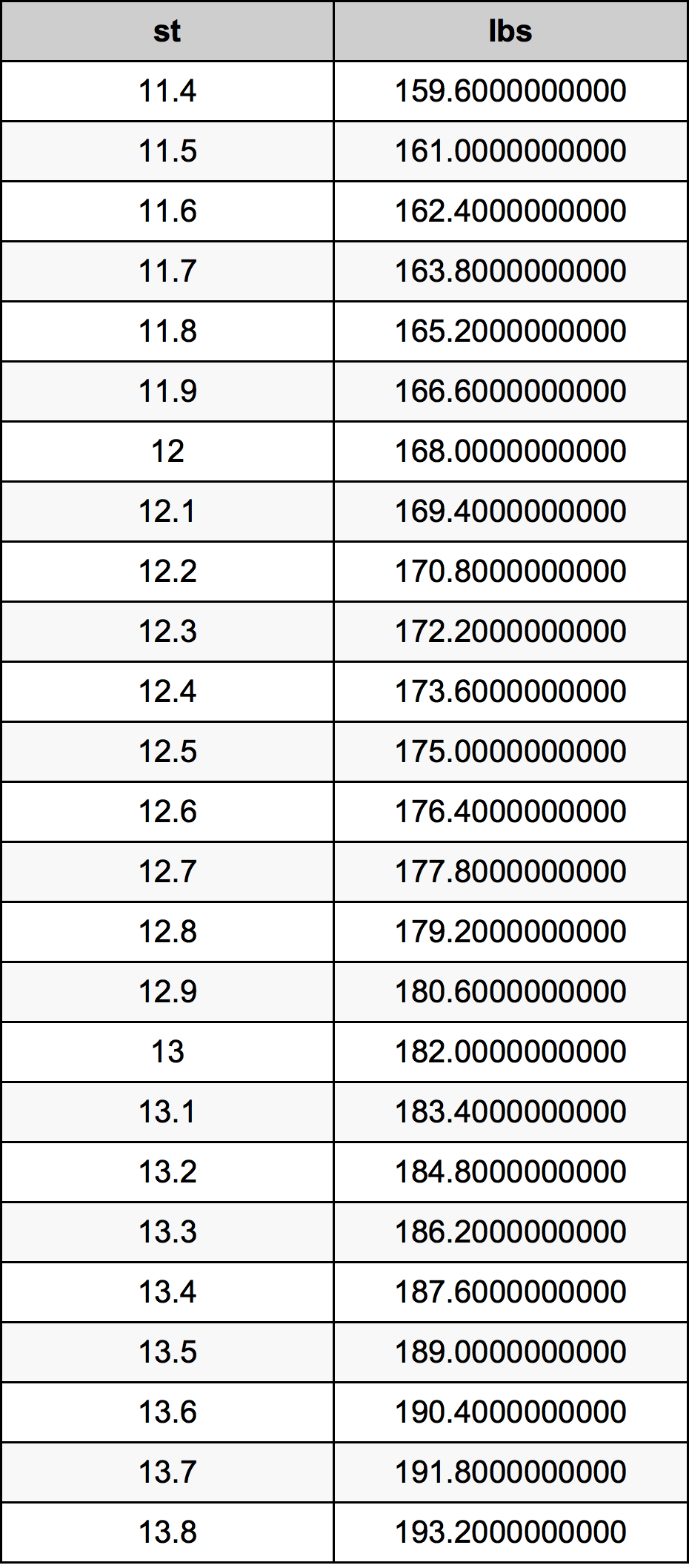 | st | lbs |
|---|---|
| 11.4 | 159.6000000000 |
| 11.5 | 161.0000000000 |
| 11.6 | 162.4000000000 |
| 11.7 | 163.8000000000 |
| 11.8 | 165.2000000000 |
| 11.9 | 166.6000000000 |
| 12 | 168.0000000000 |
| 12.1 | 169.4000000000 |
| 12.2 | 170.8000000000 |
| 12.3 | 172.2000000000 |
| 12.4 | 173.6000000000 |
| 12.5 | 175.0000000000 |
| 12.6 | 176.4000000000 |
| 12.7 | 177.8000000000 |
| 12.8 | 179.2000000000 |
| 12.9 | 180.6000000000 |
| 13 | 182.0000000000 |
| 13.1 | 183.4000000000 |
| 13.2 | 184.8000000000 |
| 13.3 | 186.2000000000 |
| 13.4 | 187.6000000000 |
| 13.5 | 189.0000000000 |
| 13.6 | 190.4000000000 |
| 13.7 | 191.8000000000 |
| 13.8 | 193.2000000000 |